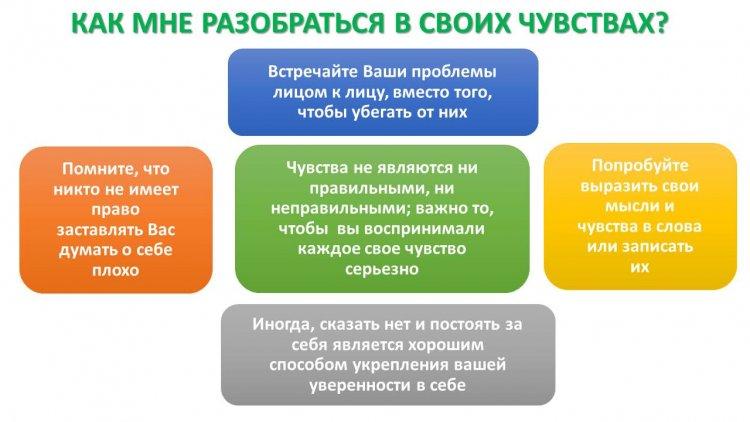 КАК МНЕ РАЗОБРАТЬСЯ В СВОИХ ЧУВСТВАХ?

Встречайте Ваши проблемы лицом к лицу, вместо того, чтобы убегать от них

Помните, что никто не имеет право заставлять Вас думать о себе плохо

Чувства не являются ни правильными, ни неправильными; важно то, чтобы вы воспринимали каждое свое чувство серьезно

Попробуйте выразить свои мысли и чувства в слова или записать их

Иногда, сказать нет и постоять за себя является хорошим способом укрепления вашей уверенности в себе